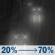 20% → 70%